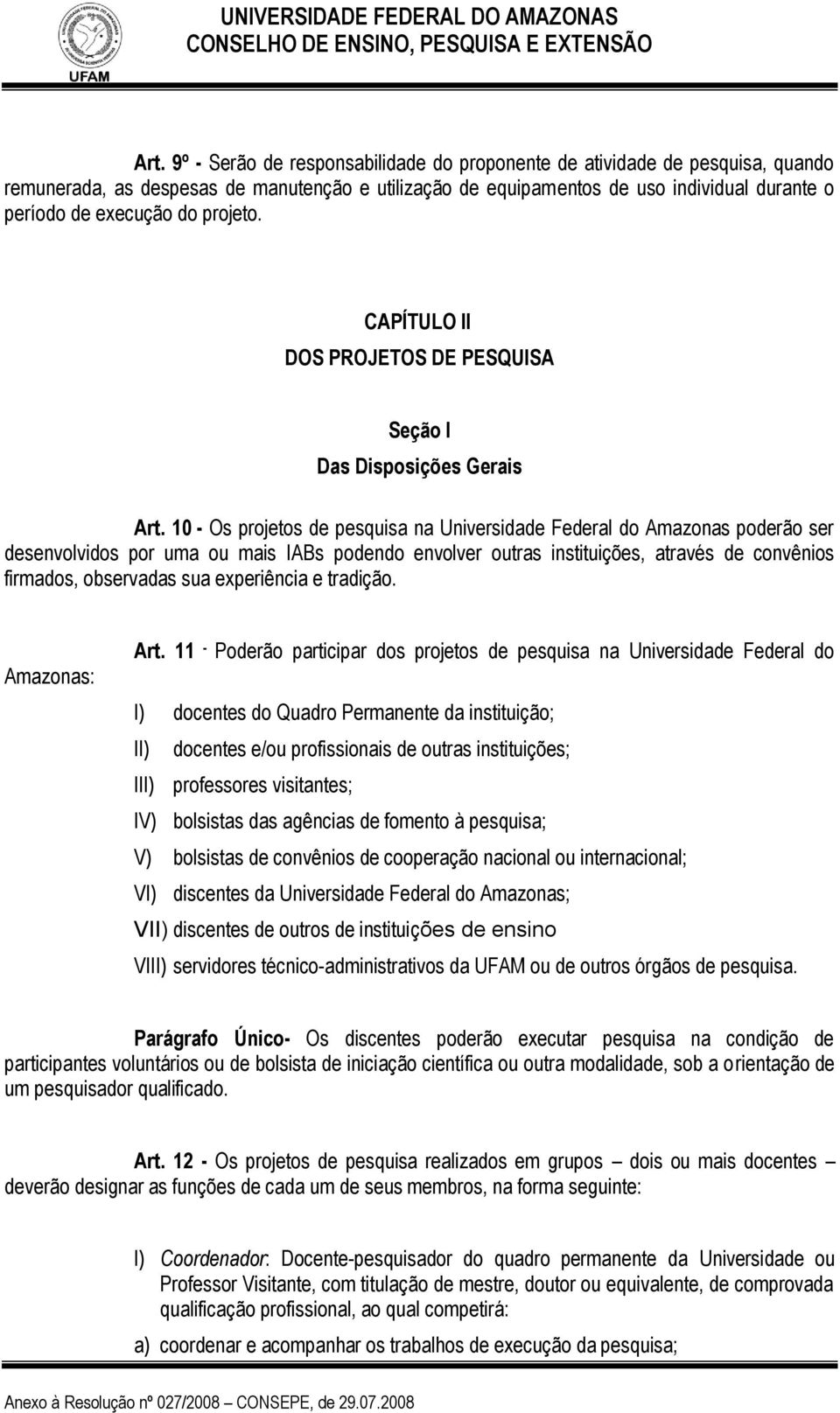 UFAM

UNIVERSIDADE FEDERAL DO AMAZONAS
CONSELHO DE ENSINO, PESQUISA E EXTENSÃO

Art. 9º - Serão de responsabilidade do proponente de atividade de pesquisa, quando remunerada, as despesas de manutenção e utilização de equipamentos de uso individual durante o período de execução do projeto.

CAPÍTULO II
DOS PROJETOS DE PESQUISA

Seção I
Das Disposições Gerais

Art. 10 - Os projetos de pesquisa na Universidade Federal do Amazonas poderão ser desenvolvidos por uma ou mais IABs podendo envolver outras instituições, através de convênios firmados, observadas sua experiência e tradição.

Art. 11 - Poderão participar dos projetos de pesquisa na Universidade Federal do Amazonas:

I) docentes do Quadro Permanente da instituição;
II) docentes e/ou profissionais de outras instituições;
III) professores visitantes;
IV) bolsistas das agências de fomento à pesquisa;
V) bolsistas de convênios de cooperação nacional ou internacional;
VI) discentes da Universidade Federal do Amazonas;
VII) discentes de outros de instituições de ensino
VIII) servidores técnico-administrativos da UFAM ou de outros órgãos de pesquisa.

Parágrafo Único- Os discentes poderão executar pesquisa na condição de participantes voluntários ou de bolsista de iniciação científica ou outra modalidade, sob a orientação de um pesquisador qualificado.

Art. 12 - Os projetos de pesquisa realizados em grupos – dois ou mais docentes – deverão designar as funções de cada um de seus membros, na forma seguinte:

I) Coordenador: Docente-pesquisador do quadro permanente da Universidade ou Professor Visitante, com titulação de mestre, doutor ou equivalente, de comprovada qualificação profissional, ao qual competirá:

a) coordenar e acompanhar os trabalhos de execução da pesquisa;

Anexo à Resolução nº 027/2008 – CONSEPE, de 29.07.2008